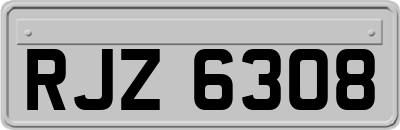 RJZ 6308